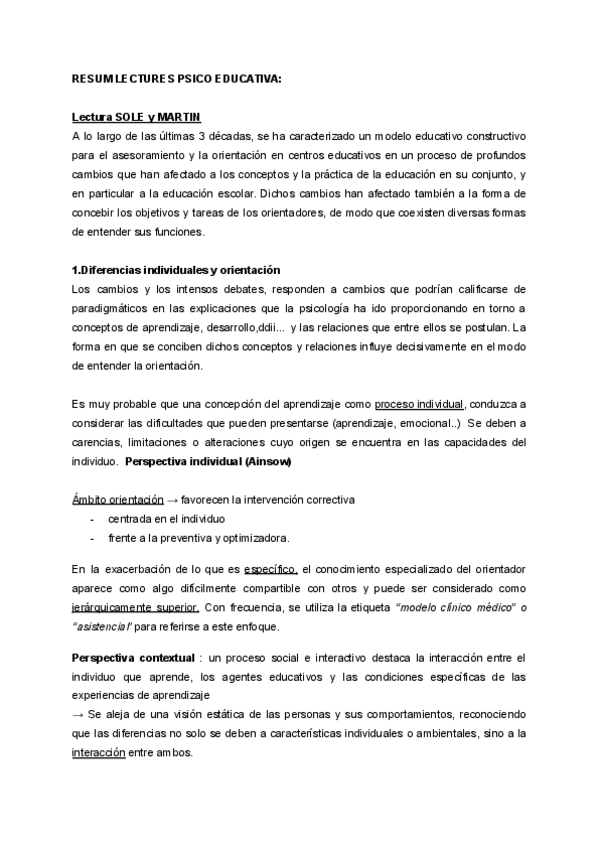 RESUM LECTURES PSICO EDUCATIVA:

Lectura SOLE y MARTIN
A lo largo de las últimas 3 décadas, se ha caracterizado un modelo educativo constructivo para el asesoramiento y la orientación en centros educativos en un proceso de profundos cambios que han afectado a los conceptos y la práctica de la educación en su conjunto, y en particular a la educación escolar. Dichos cambios han afectado también a la forma de concebir los objetivos y tareas de los orientadores, de modo que coexisten diversas formas de entender sus funciones.

1.Diferencias individuales y orientación
Los cambios y los intensos debates, responden a cambios que podrían calificarse de paradigmáticos en las explicaciones que la psicología ha ido proporcionando en torno a conceptos de aprendizaje, desarrollo,ddii... y las relaciones que entre ellos se postulan. La forma en que se conciben dichos conceptos y relaciones influye decisivamente en el modo de entender la orientación.

Es muy probable que una concepción del aprendizaje como proceso individual, conduzca a considerar las dificultades que pueden presentarse (aprendizaje, emocional..) Se deben a carencias, limitaciones o alteraciones cuyo origen se encuentra en las capacidades del individuo. Perspectiva individual (Ainsow)

Ámbito orientación → favorecen la intervención correctiva
- centrada en el individuo
- frente a la preventiva y optimizadora.

En la exacerbación de lo que es específico, el conocimiento especializado del orientador aparece como algo difícilmente compartible con otros y puede ser considerado como jerárquicamente superior. Con frecuencia, se utiliza la etiqueta "modelo clínico médico" o "asistencial" para referirse a este enfoque.

Perspectiva contextual : un proceso social e interactivo destaca la interacción entre el individuo que aprende, los agentes educativos y las condiciones específicas de las experiencias de aprendizaje
→ Se aleja de una visión estática de las personas y sus comportamientos, reconociendo que las diferencias no solo se deben a características individuales o ambientales, sino a la interacción entre ambos.